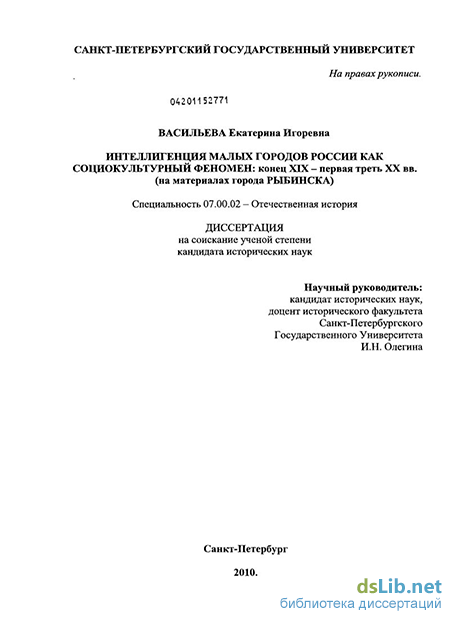 САНКТ-ПЕТЕРБУРГСКИЙ ГОСУДАРСТВЕННЫЙ УНИВЕРСИТЕТ

На правах рукописи.

04201152771

ВАСИЛЬЕВА Екатерина Игоревна

ИНТЕЛЛИГЕНЦИЯ МАЛЫХ ГОРОДОВ РОССИИ КАК СОЦИОКУЛЬТУРНЫЙ ФЕНОМЕН: конец XIX – первая треть XX вв. (на материалах города РЫБИНСКА)

Специальность 07.00.02 – Отечественная история

ДИССЕРТАЦИЯ
на соискание ученой степени
кандидата исторических наук

Научный руководитель:
кандидат исторических наук,
доцент исторического факультета
Санкт-Петербургского
Государственного Университета
И.Н. Олегина

Санкт-Петербург

2010.

dsLib.net
библиотека диссертаций